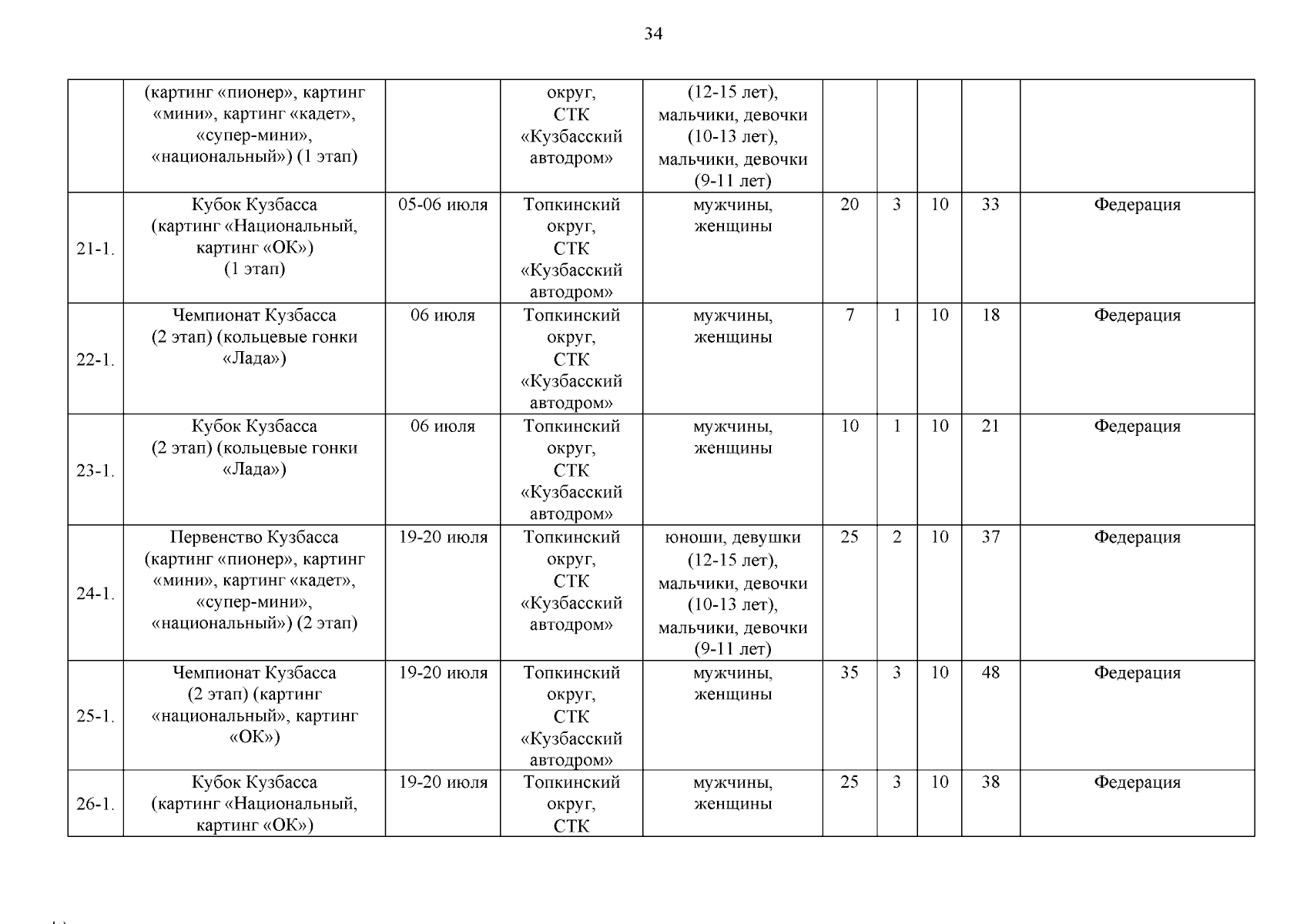 34

|  |  |  |  |  |  |  |  |  |  |
|---|---|---|---|---|---|---|---|---|---|
|  | (картинг «пионер», картинг «мини», картинг «кадет», «супер-мини», «национальный») (1 этап) |  | округ, СТК «Кузбасский автодром» | (12-15 лет), мальчики, девочки (10-13 лет), мальчики, девочки (9-11 лет) |  |  |  |  |  |
| 21-1. | Кубок Кузбасса (картинг «Национальный, картинг «ОК») (1 этап) | 05-06 июля | Топкинский округ, СТК «Кузбасский автодром» | мужчины, женщины | 20 | 3 | 10 | 33 | Федерация |
| 22-1. | Чемпионат Кузбасса (2 этап) (кольцевые гонки «Лада») | 06 июля | Топкинский округ, СТК «Кузбасский автодром» | мужчины, женщины | 7 | 1 | 10 | 18 | Федерация |
| 23-1. | Кубок Кузбасса (2 этап) (кольцевые гонки «Лада») | 06 июля | Топкинский округ, СТК «Кузбасский автодром» | мужчины, женщины | 10 | 1 | 10 | 21 | Федерация |
| 24-1. | Первенство Кузбасса (картинг «пионер», картинг «мини», картинг «кадет», «супер-мини», «национальный») (2 этап) | 19-20 июля | Топкинский округ, СТК «Кузбасский автодром» | юноши, девушки (12-15 лет), мальчики, девочки (10-13 лет), мальчики, девочки (9-11 лет) | 25 | 2 | 10 | 37 | Федерация |
| 25-1. | Чемпионат Кузбасса (2 этап) (картинг «национальный», картинг «ОК») | 19-20 июля | Топкинский округ, СТК «Кузбасский автодром» | мужчины, женщины | 35 | 3 | 10 | 48 | Федерация |
| 26-1. | Кубок Кузбасса (картинг «Национальный, картинг «ОК») | 19-20 июля | Топкинский округ, СТК | мужчины, женщины | 25 | 3 | 10 | 38 | Федерация |